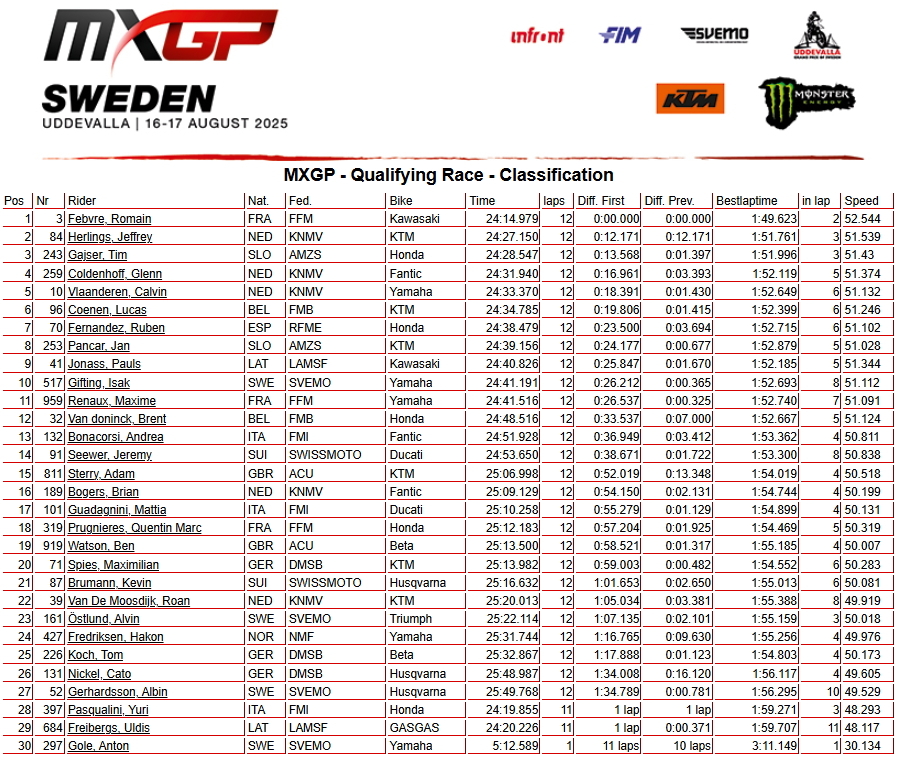 MXGP
SWEDEN
UDDEVALLA | 16-17 AUGUST 2025

infront FIM SVEMO UDDEVALLA KTM MONSTER ENERGY

MXGP - Qualifying Race - Classification

| Pos | Nr | Rider | Nat. | Fed. | Bike | Time | laps | Diff. First | Diff. Prev. | Bestlaptime | in lap | Speed |
|---|---|---|---|---|---|---|---|---|---|---|---|---|
| 1 | 3 | Febvre, Romain | FRA | FFM | Kawasaki | 24:14.979 | 12 | 0:00.000 | 0:00.000 | 1:49.623 | 2 | 52.544 |
| 2 | 84 | Herlings, Jeffrey | NED | KNMV | KTM | 24:27.150 | 12 | 0:12.171 | 0:12.171 | 1:51.761 | 3 | 51.539 |
| 3 | 243 | Gajser, Tim | SLO | AMZS | Honda | 24:28.547 | 12 | 0:13.568 | 0:01.397 | 1:51.996 | 3 | 51.43 |
| 4 | 259 | Coldenhoff, Glenn | NED | KNMV | Fantic | 24:31.940 | 12 | 0:16.961 | 0:03.393 | 1:52.119 | 5 | 51.374 |
| 5 | 10 | Vlaanderen, Calvin | NED | KNMV | Yamaha | 24:33.370 | 12 | 0:18.391 | 0:01.430 | 1:52.649 | 6 | 51.132 |
| 6 | 96 | Coenen, Lucas | BEL | FMB | KTM | 24:34.785 | 12 | 0:19.806 | 0:01.415 | 1:52.399 | 6 | 51.246 |
| 7 | 70 | Fernandez, Ruben | ESP | RFME | Honda | 24:38.479 | 12 | 0:23.500 | 0:03.694 | 1:52.715 | 6 | 51.102 |
| 8 | 253 | Pancar, Jan | SLO | AMZS | KTM | 24:39.156 | 12 | 0:24.177 | 0:00.677 | 1:52.879 | 5 | 51.028 |
| 9 | 41 | Jonass, Pauls | LAT | LAMSF | Kawasaki | 24:40.826 | 12 | 0:25.847 | 0:01.670 | 1:52.185 | 5 | 51.344 |
| 10 | 517 | Gifting, Isak | SWE | SVEMO | Yamaha | 24:41.191 | 12 | 0:26.212 | 0:00.365 | 1:52.693 | 8 | 51.112 |
| 11 | 959 | Renaux, Maxime | FRA | FFM | Yamaha | 24:41.516 | 12 | 0:26.537 | 0:00.325 | 1:52.740 | 7 | 51.091 |
| 12 | 32 | Van doninck, Brent | BEL | FMB | Honda | 24:48.516 | 12 | 0:33.537 | 0:07.000 | 1:52.667 | 5 | 51.124 |
| 13 | 132 | Bonacorsi, Andrea | ITA | FMI | Fantic | 24:51.928 | 12 | 0:36.949 | 0:03.412 | 1:53.362 | 4 | 50.811 |
| 14 | 91 | Seewer, Jeremy | SUI | SWISSMOTO | Ducati | 24:53.650 | 12 | 0:38.671 | 0:01.722 | 1:53.300 | 8 | 50.838 |
| 15 | 811 | Sterry, Adam | GBR | ACU | KTM | 25:06.998 | 12 | 0:52.019 | 0:13.348 | 1:54.019 | 4 | 50.518 |
| 16 | 189 | Bogers, Brian | NED | KNMV | Fantic | 25:09.129 | 12 | 0:54.150 | 0:02.131 | 1:54.744 | 4 | 50.199 |
| 17 | 101 | Guadagnini, Mattia | ITA | FMI | Ducati | 25:10.258 | 12 | 0:55.279 | 0:01.129 | 1:54.899 | 4 | 50.131 |
| 18 | 319 | Prugnieres, Quentin Marc | FRA | FFM | Honda | 25:12.183 | 12 | 0:57.204 | 0:01.925 | 1:54.469 | 5 | 50.319 |
| 19 | 919 | Watson, Ben | GBR | ACU | Beta | 25:13.500 | 12 | 0:58.521 | 0:01.317 | 1:55.185 | 4 | 50.007 |
| 20 | 71 | Spies, Maximilian | GER | DMSB | KTM | 25:13.982 | 12 | 0:59.003 | 0:00.482 | 1:54.552 | 6 | 50.283 |
| 21 | 87 | Brumann, Kevin | SUI | SWISSMOTO | Husqvarna | 25:16.632 | 12 | 1:01.653 | 0:02.650 | 1:55.013 | 6 | 50.081 |
| 22 | 39 | Van De Moosdijk, Roan | NED | KNMV | KTM | 25:20.013 | 12 | 1:05.034 | 0:03.381 | 1:55.388 | 8 | 49.919 |
| 23 | 161 | Östlund, Alvin | SWE | SVEMO | Triumph | 25:22.114 | 12 | 1:07.135 | 0:02.101 | 1:55.159 | 3 | 50.018 |
| 24 | 427 | Fredriksen, Hakon | NOR | NMF | Yamaha | 25:31.744 | 12 | 1:16.765 | 0:09.630 | 1:55.256 | 4 | 49.976 |
| 25 | 226 | Koch, Tom | GER | DMSB | Beta | 25:32.867 | 12 | 1:17.888 | 0:01.123 | 1:54.803 | 4 | 50.173 |
| 26 | 131 | Nickel, Cato | GER | DMSB | Husqvarna | 25:48.987 | 12 | 1:34.008 | 0:16.120 | 1:56.117 | 4 | 49.605 |
| 27 | 52 | Gerhardsson, Albin | SWE | SVEMO | Husqvarna | 25:49.768 | 12 | 1:34.789 | 0:00.781 | 1:56.295 | 10 | 49.529 |
| 28 | 397 | Pasqualini, Yuri | ITA | FMI | Honda | 24:19.855 | 11 | 1 lap | 1 lap | 1:59.271 | 3 | 48.293 |
| 29 | 684 | Freibergs, Uldis | LAT | LAMSF | GASGAS | 24:20.226 | 11 | 1 lap | 0:00.371 | 1:59.707 | 11 | 48.117 |
| 30 | 297 | Gole, Anton | SWE | SVEMO | Yamaha | 5:12.589 | 1 | 11 laps | 10 laps | 3:11.149 | 1 | 30.134 |